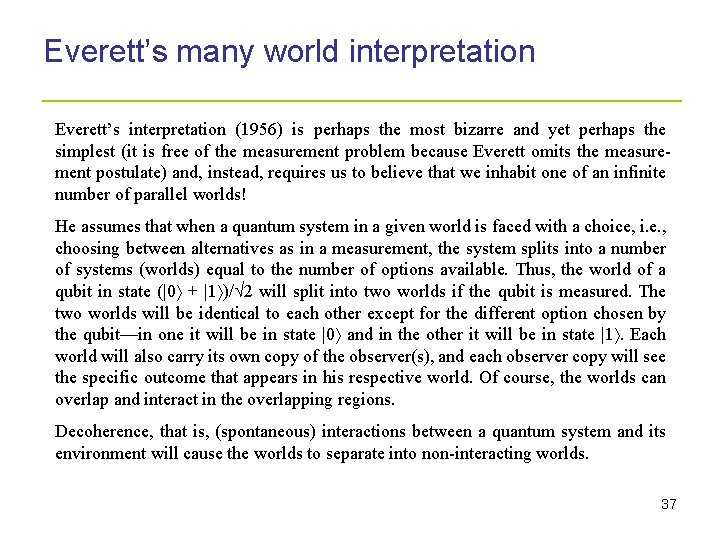 Everett's many world interpretation

Everett's interpretation (1956) is perhaps the most bizarre and yet perhaps the simplest (it is free of the measurement problem because Everett omits the measurement postulate) and, instead, requires us to believe that we inhabit one of an infinite number of parallel worlds!

He assumes that when a quantum system in a given world is faced with a choice, i.e., choosing between alternatives as in a measurement, the system splits into a number of systems (worlds) equal to the number of options available. Thus, the world of a qubit in state $(|0\rangle + |1\rangle)/\sqrt{2}$ will split into two worlds if the qubit is measured. The two worlds will be identical to each other except for the different option chosen by the qubit—in one it will be in state $|0\rangle$ and in the other it will be in state $|1\rangle$. Each world will also carry its own copy of the observer(s), and each observer copy will see the specific outcome that appears in his respective world. Of course, the worlds can overlap and interact in the overlapping regions.

Decoherence, that is, (spontaneous) interactions between a quantum system and its environment will cause the worlds to separate into non-interacting worlds.

37